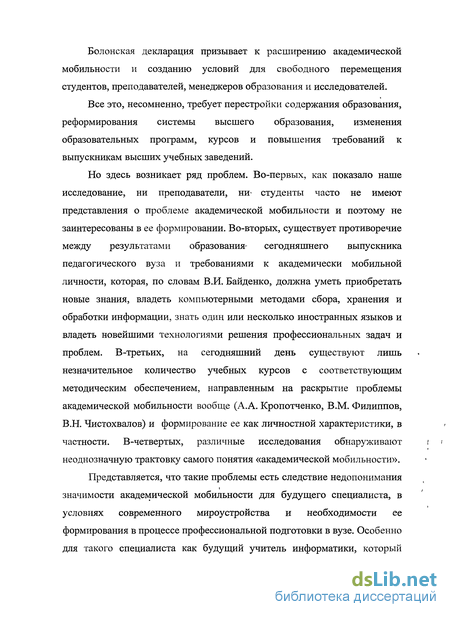 Болонская декларация призывает к расширению академической мобильности и созданию условий для свободного перемещения студентов, преподавателей, менеджеров образования и исследователей.

Все это, несомненно, требует перестройки содержания образования, реформирования системы высшего образования, изменения образовательных программ, курсов и повышения требований к выпускникам высших учебных заведений.

Но здесь возникает ряд проблем. Во-первых, как показало наше исследование, ни преподаватели, ни студенты часто не имеют представления о проблеме академической мобильности и поэтому не заинтересованы в ее формировании. Во-вторых, существует противоречие между результатами образования сегодняшнего выпускника педагогического вуза и требованиями к академически мобильной личности, которая, по словам В.И. Байденко, должна уметь приобретать новые знания, владеть компьютерными методами сбора, хранения и обработки информации, знать один или несколько иностранных языков и владеть новейшими технологиями решения профессиональных задач и проблем. В-третьих, на сегодняшний день существуют лишь незначительное количество учебных курсов с соответствующим методическим обеспечением, направленным на раскрытие проблемы академической мобильности вообще (А.А. Кропотченко, В.М. Филиппов, В.Н. Чистохвалов) и формирование ее как личностной характеристики, в частности. В-четвертых, различные исследования обнаруживают неоднозначную трактовку самого понятия «академической мобильности».

Представляется, что такие проблемы есть следствие недопонимания значимости академической мобильности для будущего специалиста, в условиях современного мироустройства и необходимости ее формирования в процессе профессиональной подготовки в вузе. Особенно для такого специалиста как будущий учитель информатики, который

dsLib.net
библиотека диссертаций